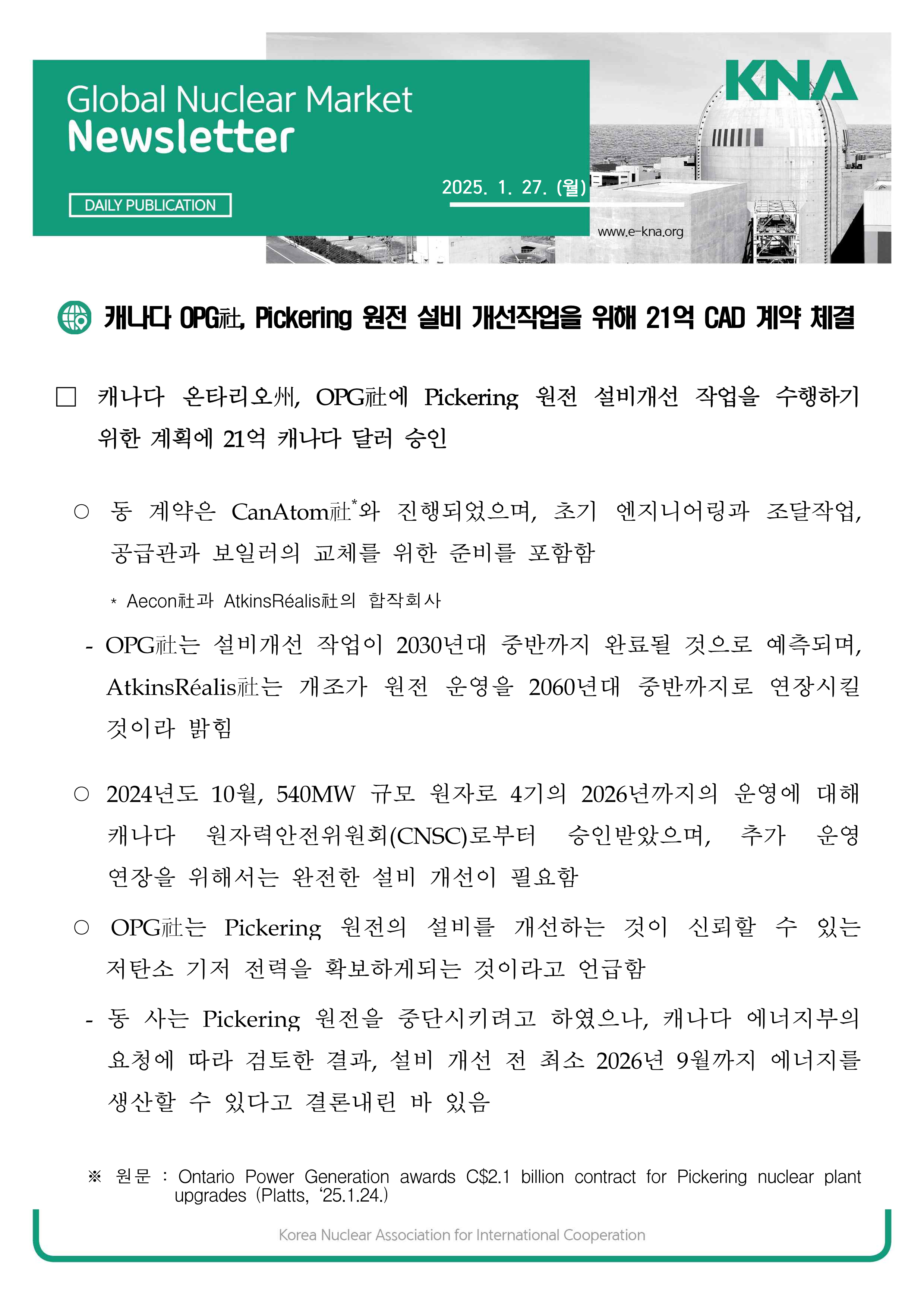 Global Nuclear Market
Newsletter

DAILY PUBLICATION

2025. 1. 27. (월)

KNA

www.e-kna.org

캐나다 OPG社, Pickering 원전 설비 개선작업을 위해 21억 CAD 계약 체결

□ 캐나다 온타리오州, OPG社에 Pickering 원전 설비개선 작업을 수행하기 위한 계획에 21억 캐나다 달러 승인

○ 동 계약은 CanAtom社*와 진행되었으며, 초기 엔지니어링과 조달작업, 공급관과 보일러의 교체를 위한 준비를 포함함

* Aecon社과 AtkinsRéalis社의 합작회사

- OPG社는 설비개선 작업이 2030년대 중반까지 완료될 것으로 예측되며, AtkinsRéalis社는 개조가 원전 운영을 2060년대 중반까지로 연장시킬 것이라 밝힘

○ 2024년도 10월, 540MW 규모 원자로 4기의 2026년까지의 운영에 대해 캐나다 원자력안전위원회(CNSC)로부터 승인받았으며, 추가 운영 연장을 위해서는 완전한 설비 개선이 필요함

○ OPG社는 Pickering 원전의 설비를 개선하는 것이 신뢰할 수 있는 저탄소 기저 전력을 확보하게되는 것이라고 언급함

- 동 사는 Pickering 원전을 중단시키려고 하였으나, 캐나다 에너지부의 요청에 따라 검토한 결과, 설비 개선 전 최소 2026년 9월까지 에너지를 생산할 수 있다고 결론내린 바 있음

※ 원문 : Ontario Power Generation awards C$2.1 billion contract for Pickering nuclear plant upgrades (Platts, ‘25.1.24.)

Korea Nuclear Association for International Cooperation